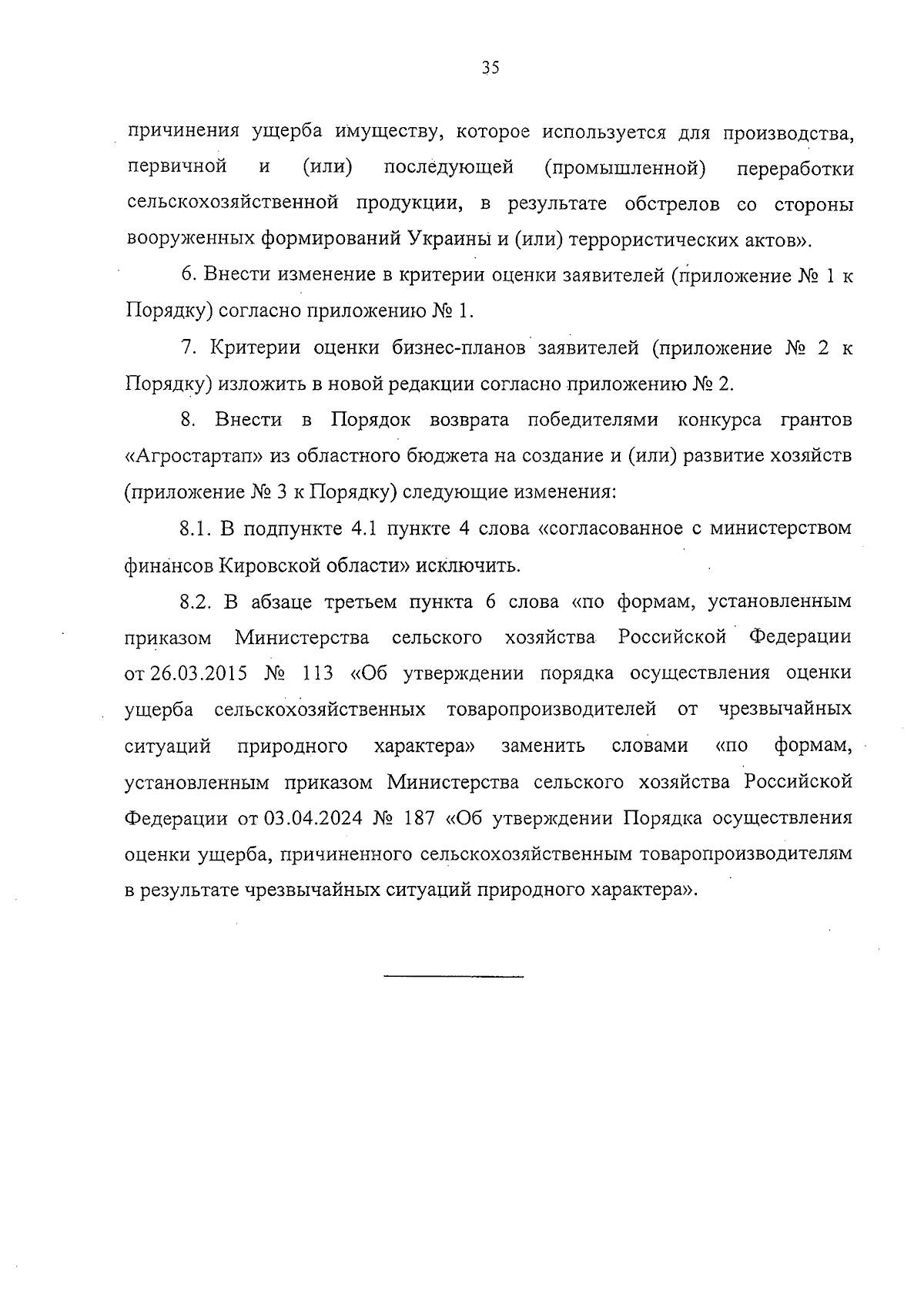 35

причинения ущерба имуществу, которое используется для производства, первичной и (или) последующей (промышленной) переработки сельскохозяйственной продукции, в результате обстрелов со стороны вооруженных формирований Украины и (или) террористических актов».

6. Внести изменение в критерии оценки заявителей (приложение № 1 к Порядку) согласно приложению № 1.

7. Критерии оценки бизнес-планов заявителей (приложение № 2 к Порядку) изложить в новой редакции согласно приложению № 2.

8. Внести в Порядок возврата победителями конкурса грантов «Агростартап» из областного бюджета на создание и (или) развитие хозяйств (приложение № 3 к Порядку) следующие изменения:

8.1. В подпункте 4.1 пункте 4 слова «согласованное с министерством финансов Кировской области» исключить.

8.2. В абзаце третьем пункта 6 слова «по формам, установленным приказом Министерства сельского хозяйства Российской Федерации от 26.03.2015 № 113 «Об утверждении порядка осуществления оценки ущерба сельскохозяйственных товаропроизводителей от чрезвычайных ситуаций природного характера» заменить словами «по формам, установленным приказом Министерства сельского хозяйства Российской Федерации от 03.04.2024 № 187 «Об утверждении Порядка осуществления оценки ущерба, причиненного сельскохозяйственным товаропроизводителям в результате чрезвычайных ситуаций природного характера».